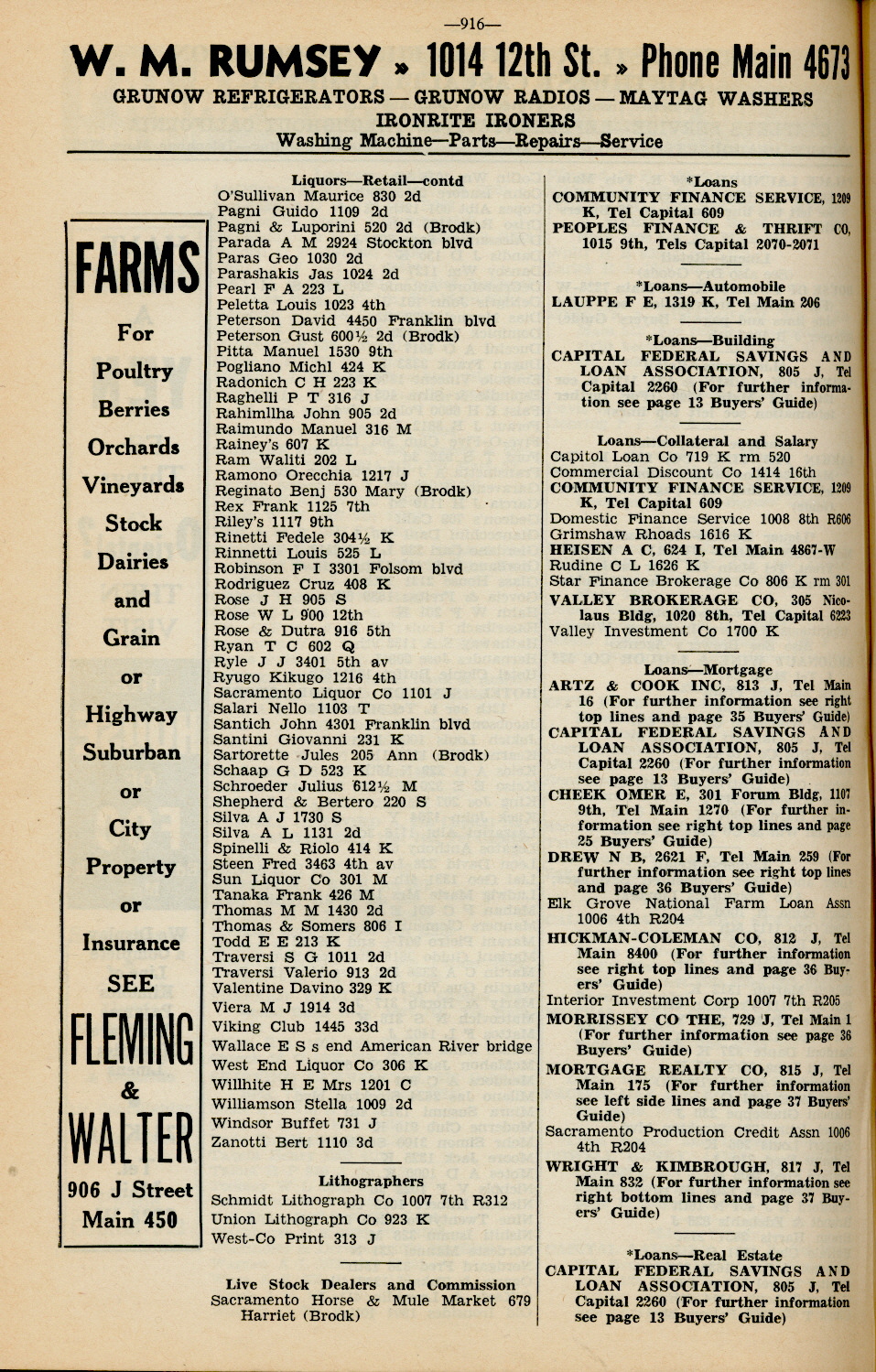 —916—

W. M. RUMSEY » 1014 12th St. » Phone Main 4673

GRUNOW REFRIGERATORS — GRUNOW RADIOS — MAYTAG WASHERS
IRONRITE IRONERS
Washing Machine—Parts—Repairs—Service

FARMS

For Poultry Berries Orchards Vineyards Stock Dairies and Grain or Highway Suburban or City Property or Insurance SEE

FLEMING & WALTER
906 J Street
Main 450

Liquors—Retail—contd
O'Sullivan Maurice 830 2d
Pagni Guido 1109 2d
Pagni & Luporini 520 2d (Brodk)
Parada A M 2924 Stockton blvd
Paras Geo 1030 2d
Parashakis Jas 1024 2d
Pearl F A 223 L
Peletta Louis 1023 4th
Peterson David 4450 Franklin blvd
Peterson Gust 600½ 2d (Brodk)
Pitta Manuel 1530 9th
Pogliano Michl 424 K
Radonich C H 223 K
Raghelli P T 316 J
Rahimllha John 905 2d
Raimundo Manuel 316 M
Rainey's 607 K
Ram Waliti 202 L
Ramono Orecchia 1217 J
Reginato Benj 530 Mary (Brodk)
Rex Frank 1125 7th
Riley's 1117 9th
Rinetti Fedele 304½ K
Rinnetti Louis 525 L
Robinson F I 3301 Folsom blvd
Rodriguez Cruz 408 K
Rose J H 905 S
Rose W L 900 12th
Rose & Dutra 916 5th
Ryan T C 602 Q
Ryle J J 3401 5th av
Ryugo Kikugo 1216 4th
Sacramento Liquor Co 1101 J
Salari Nello 1103 T
Santich John 4301 Franklin blvd
Santini Giovanni 231 K
Sartorette Jules 205 Ann (Brodk)
Schaap G D 523 K
Schroeder Julius 612½ M
Shepherd & Bertero 220 S
Silva A J 1730 S
Silva A L 1131 2d
Spinelli & Riolo 414 K
Steen Fred 3463 4th av
Sun Liquor Co 301 M
Tanaka Frank 426 M
Thomas M M 1430 2d
Thomas & Somers 806 I
Todd E E 213 K
Traversi S G 1011 2d
Traversi Valerio 913 2d
Valentine Davino 329 K
Viera M J 1914 3d
Viking Club 1445 33d
Wallace E S s end American River bridge
West End Liquor Co 306 K
Willhite H E Mrs 1201 C
Williamson Stella 1009 2d
Windsor Buffet 731 J
Zanotti Bert 1110 3d

Lithographers
Schmidt Lithograph Co 1007 7th R312
Union Lithograph Co 923 K
West-Co Print 313 J

Live Stock Dealers and Commission
Sacramento Horse & Mule Market 679 Harriet (Brodk)

*Loans
COMMUNITY FINANCE SERVICE, 1209 K, Tel Capital 609
PEOPLES FINANCE & THRIFT CO, 1015 9th, Tels Capital 2070-2071

*Loans—Automobile
LAUPPE F E, 1319 K, Tel Main 206

*Loans—Building
CAPITAL FEDERAL SAVINGS AND LOAN ASSOCIATION, 805 J, Tel Capital 2260 (For further information see page 13 Buyers' Guide)

Loans—Collateral and Salary
Capitol Loan Co 719 K rm 520
Commercial Discount Co 1414 16th
COMMUNITY FINANCE SERVICE, 1209 K, Tel Capital 609
Domestic Finance Service 1008 8th R606
Grimshaw Rhoads 1616 K
HEISEN A C, 624 I, Tel Main 4867-W
Rudine C L 1626 K
Star Finance Brokerage Co 806 K rm 301
VALLEY BROKERAGE CO, 305 Nicolaus Bldg, 1020 8th, Tel Capital 6223
Valley Investment Co 1700 K

Loans—Mortgage
ARTZ & COOK INC, 813 J, Tel Main 16 (For further information see right top lines and page 35 Buyers' Guide)
CAPITAL FEDERAL SAVINGS AND LOAN ASSOCIATION, 805 J, Tel Capital 2260 (For further information see page 13 Buyers' Guide)
CHEEK OMER E, 301 Forum Bldg, 1107 9th, Tel Main 1270 (For further information see right top lines and page 25 Buyers' Guide)
DREW N B, 2621 F, Tel Main 259 (For further information see right top lines and page 36 Buyers' Guide)
Elk Grove National Farm Loan Assn 1006 4th R204
HICKMAN-COLEMAN CO, 812 J, Tel Main 8400 (For further information see right top lines and page 36 Buyers' Guide)
Interior Investment Corp 1007 7th R205
MORRISSEY CO THE, 729 J, Tel Main 1 (For further information see page 36 Buyers' Guide)
MORTGAGE REALTY CO, 815 J, Tel Main 175 (For further information see left side lines and page 37 Buyers' Guide)
Sacramento Production Credit Assn 1006 4th R204
WRIGHT & KIMBROUGH, 817 J, Tel Main 832 (For further information see right bottom lines and page 37 Buyers' Guide)

*Loans—Real Estate
CAPITAL FEDERAL SAVINGS AND LOAN ASSOCIATION, 805 J, Tel Capital 2260 (For further information see page 13 Buyers' Guide)